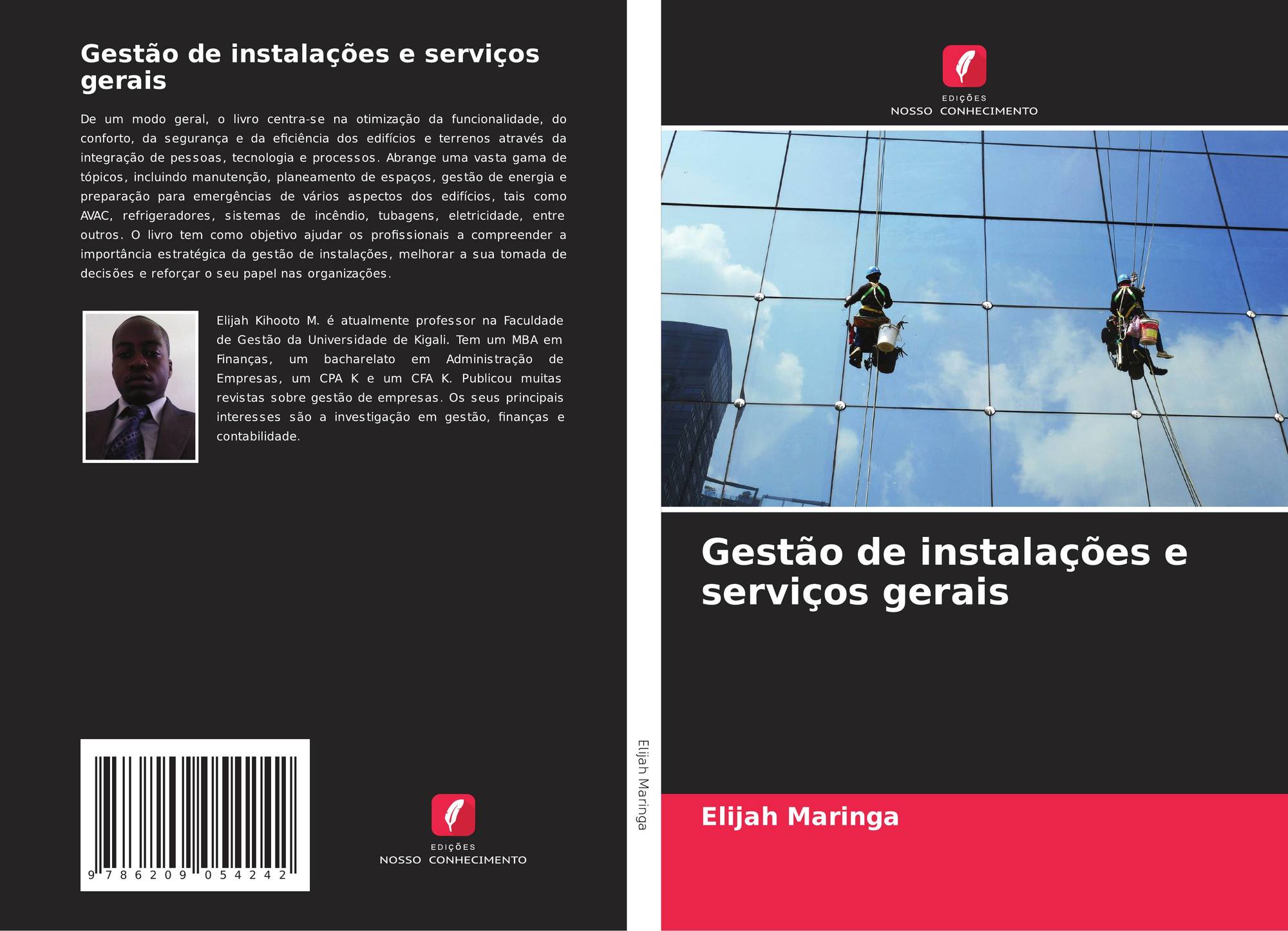 Gestão de instalações e serviços gerais

De um modo geral, o livro centra-se na otimização da funcionalidade, do conforto, da segurança e da eficiência dos edifícios e terrenos através da integração de pessoas, tecnologia e processos. Abrange uma vasta gama de tópicos, incluindo manutenção, planeamento de espaços, gestão de energia e preparação para emergências de vários aspectos dos edifícios, tais como AVAC, refrigeradores, sistemas de incêndio, tubagens, eletricidade, entre outros. O livro tem como objetivo ajudar os profissionais a compreender a importância estratégica da gestão de instalações, melhorar a sua tomada de decisões e reforçar o seu papel nas organizações.

Elijah Kihooto M. é atualmente professor na Faculdade de Gestão da Universidade de Kigali. Tem um MBA em Finanças, um bacharelato em Administração de Empresas, um CPA K e um CFA K. Publicou muitas revistas sobre gestão de empresas. Os seus principais interesses são a investigação em gestão, finanças e contabilidade.

9 786209 054242

EDIÇÕES
NOSSO CONHECIMENTO

Elijah Maringa

EDIÇÕES
NOSSO CONHECIMENTO

Gestão de instalações e serviços gerais

Elijah Maringa